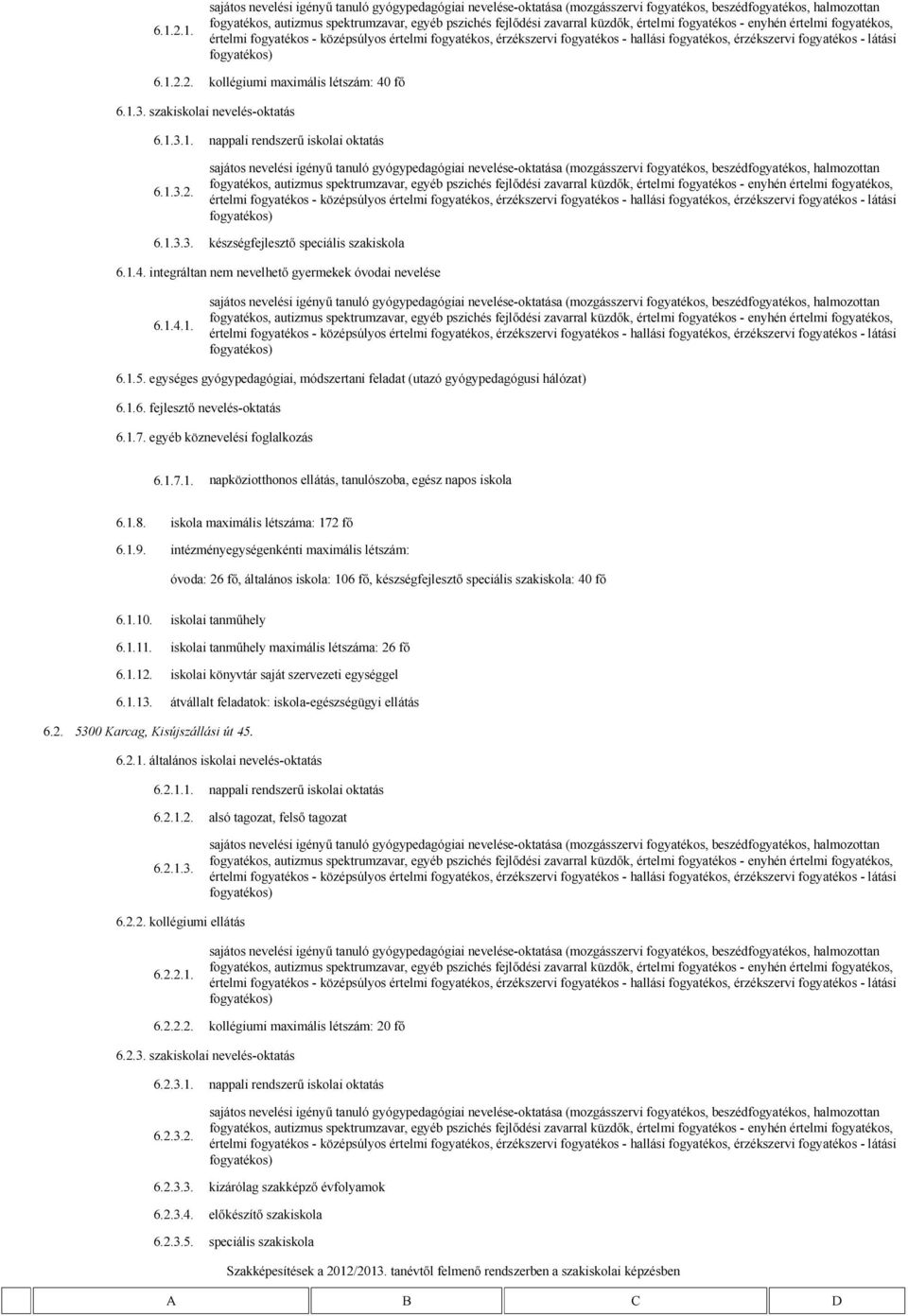 6.1.2.1. sajátos nevelési igényű tanuló gyógypedagógiai nevelése-oktatása (mozgásszervi fogyatékos, beszédfogyatékos, halmozottan fogyatékos, autizmus spektrumzavar, egyéb pszichés fejlődési zavarral küzdők, értelmi fogyatékos - enyhén értelmi fogyatékos, értelmi fogyatékos - középsúlyos értelmi fogyatékos, érzékszervi fogyatékos - hallási fogyatékos, érzékszervi fogyatékos - látási fogyatékos)

6.1.2.2. kollégiumi maximális létszám: 40 fő

6.1.3. szakiskolai nevelés-oktatás

6.1.3.1. nappali rendszerű iskolai oktatás

6.1.3.2. sajátos nevelési igényű tanuló gyógypedagógiai nevelése-oktatása (mozgásszervi fogyatékos, beszédfogyatékos, halmozottan fogyatékos, autizmus spektrumzavar, egyéb pszichés fejlődési zavarral küzdők, értelmi fogyatékos - enyhén értelmi fogyatékos, értelmi fogyatékos - középsúlyos értelmi fogyatékos, érzékszervi fogyatékos - hallási fogyatékos, érzékszervi fogyatékos - látási fogyatékos)

6.1.3.3. készségfejlesztő speciális szakiskola

6.1.4. integráltan nem nevelhető gyermekek óvodai nevelése

6.1.4.1. sajátos nevelési igényű tanuló gyógypedagógiai nevelése-oktatása (mozgásszervi fogyatékos, beszédfogyatékos, halmozottan fogyatékos, autizmus spektrumzavar, egyéb pszichés fejlődési zavarral küzdők, értelmi fogyatékos - enyhén értelmi fogyatékos, értelmi fogyatékos - középsúlyos értelmi fogyatékos, érzékszervi fogyatékos - hallási fogyatékos, érzékszervi fogyatékos - látási fogyatékos)

6.1.5. egységes gyógypedagógiai, módszertani feladat (utazó gyógypedagógusi hálózat)

6.1.6. fejlesztő nevelés-oktatás

6.1.7. egyéb köznevelési foglalkozás

6.1.7.1. napköziotthonos ellátás, tanulószoba, egész napos iskola

6.1.8. iskola maximális létszáma: 172 fő

6.1.9. intézményegységenkénti maximális létszám:

óvoda: 26 fő, általános iskola: 106 fő, készségfejlesztő speciális szakiskola: 40 fő

6.1.10. iskolai tanműhely

6.1.11. iskolai tanműhely maximális létszáma: 26 fő

6.1.12. iskolai könyvtár saját szervezeti egységgel

6.1.13. átvállalt feladatok: iskola-egészségügyi ellátás

6.2. 5300 Karcag, Kisújszállási út 45.

6.2.1. általános iskolai nevelés-oktatás

6.2.1.1. nappali rendszerű iskolai oktatás

6.2.1.2. alsó tagozat, felső tagozat

6.2.1.3. sajátos nevelési igényű tanuló gyógypedagógiai nevelése-oktatása (mozgásszervi fogyatékos, beszédfogyatékos, halmozottan fogyatékos, autizmus spektrumzavar, egyéb pszichés fejlődési zavarral küzdők, értelmi fogyatékos - enyhén értelmi fogyatékos, értelmi fogyatékos - középsúlyos értelmi fogyatékos, érzékszervi fogyatékos - hallási fogyatékos, érzékszervi fogyatékos - látási fogyatékos)

6.2.2. kollégiumi ellátás

6.2.2.1. sajátos nevelési igényű tanuló gyógypedagógiai nevelése-oktatása (mozgásszervi fogyatékos, beszédfogyatékos, halmozottan fogyatékos, autizmus spektrumzavar, egyéb pszichés fejlődési zavarral küzdők, értelmi fogyatékos - enyhén értelmi fogyatékos, értelmi fogyatékos - középsúlyos értelmi fogyatékos, érzékszervi fogyatékos - hallási fogyatékos, érzékszervi fogyatékos - látási fogyatékos)

6.2.2.2. kollégiumi maximális létszám: 20 fő

6.2.3. szakiskolai nevelés-oktatás

6.2.3.1. nappali rendszerű iskolai oktatás

6.2.3.2. sajátos nevelési igényű tanuló gyógypedagógiai nevelése-oktatása (mozgásszervi fogyatékos, beszédfogyatékos, halmozottan fogyatékos, autizmus spektrumzavar, egyéb pszichés fejlődési zavarral küzdők, értelmi fogyatékos - enyhén értelmi fogyatékos, értelmi fogyatékos - középsúlyos értelmi fogyatékos, érzékszervi fogyatékos - hallási fogyatékos, érzékszervi fogyatékos - látási fogyatékos)

6.2.3.3. kizárólag szakképző évfolyamok

6.2.3.4. előkészítő szakiskola

6.2.3.5. speciális szakiskola

Szakképesítések a 2012/2013. tanévtől felmenő rendszerben a szakiskolai képzésben

| A | B | C | D |
|---|---|---|---|